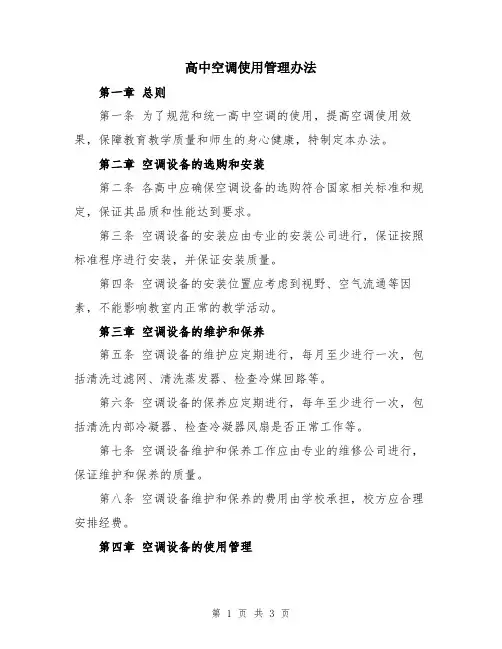 高中空调使用管理办法

第一章 总则

第一条 为了规范和统一高中空调的使用，提高空调使用效果，保障教育教学质量和师生的身心健康，特制定本办法。

第二章 空调设备的选购和安装

第二条 各高中应确保空调设备的选购符合国家相关标准和规定，保证其品质和性能达到要求。

第三条 空调设备的安装应由专业的安装公司进行，保证按照标准程序进行安装，并保证安装质量。

第四条 空调设备的安装位置应考虑到视野、空气流通等因素，不能影响教室内正常的教学活动。

第三章 空调设备的维护和保养

第五条 空调设备的维护应定期进行，每月至少进行一次，包括清洗过滤网、清洗蒸发器、检查冷媒回路等。

第六条 空调设备的保养应定期进行，每年至少进行一次，包括清洗内部冷凝器、检查冷凝器风扇是否正常工作等。

第七条 空调设备维护和保养工作应由专业的维修公司进行，保证维护和保养的质量。

第八条 空调设备维护和保养的费用由学校承担，校方应合理安排经费。

第四章 空调设备的使用管理

第 1 页 共 3 页